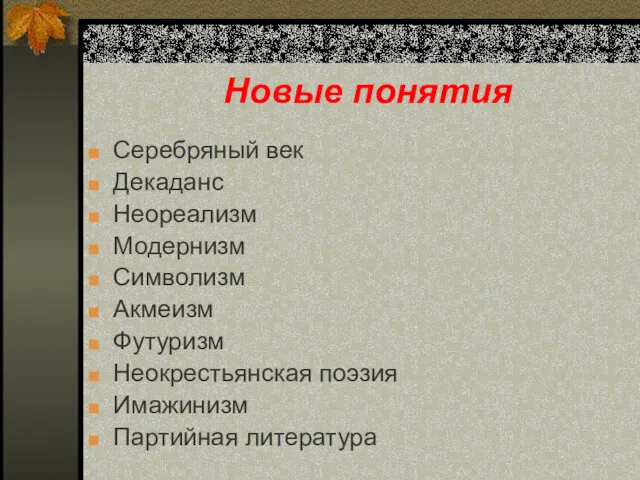 Новые понятия

Серебряный век
Декаданс
Неореализм
Модернизм
Символизм
Акмеизм
Футуризм
Неокрестьянская поэзия
Имажинизм
Партийная литература